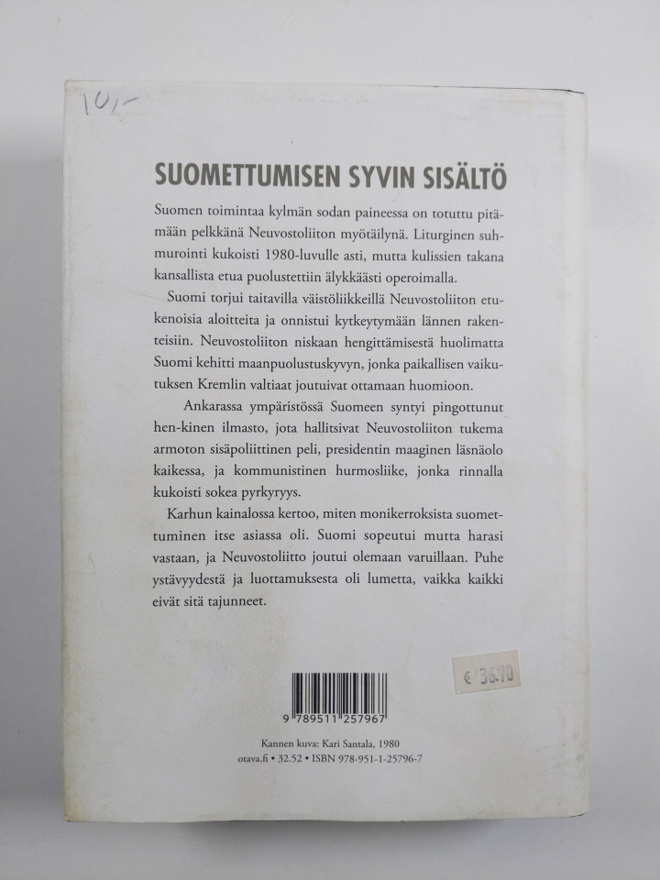 10,-

SUOMETTUMISEN SYVIN SISÄLTÖ

Suomen toimintaa kylmän sodan paineessa on totuttu pitämään pelkkänä Neuvostoliiton myötäilynä. Liturginen suhmurointi kukoisti 1980-luvulle asti, mutta kulissien takana kansallista etua puolustettiin älykkäästi operoimalla.

Suomi torjui taitavilla väistöliikkeillä Neuvostoliiton etukenoisia aloitteita ja onnistui kytkeytymään lännen rakenteisiin. Neuvostoliiton niskaan hengittämisestä huolimatta Suomi kehitti maanpuolustuskyvyn, jonka paikallisen vaikutuksen Kremlin valtiaat joutuivat ottamaan huomioon.

Ankarassa ympäristössä Suomeen syntyi pingottunut hen-kinen ilmasto, jota hallitsivat Neuvostoliiton tukema armoton sisäpoliittinen peli, presidentin maaginen läsnäolo kaikessa, ja kommunistinen hurmosliike, jonka rinnalla kukoisti sokea pyrkyryys.

Karhun kainalossa kertoo, miten monikerroksista suomettuminen itse asiassa oli. Suomi sopeutui mutta harasi vastaan, ja Neuvostoliitto joutui olemaan varuillaan. Puhe ystävyydestä ja luottamuksesta oli lumetta, vaikka kaikki eivät sitä tajunneet.

€ 36.10

9 789511 257967

Kannen kuva: Kari Santala, 1980
otava.fi • 32.52 • ISBN 978-951-1-25796-7